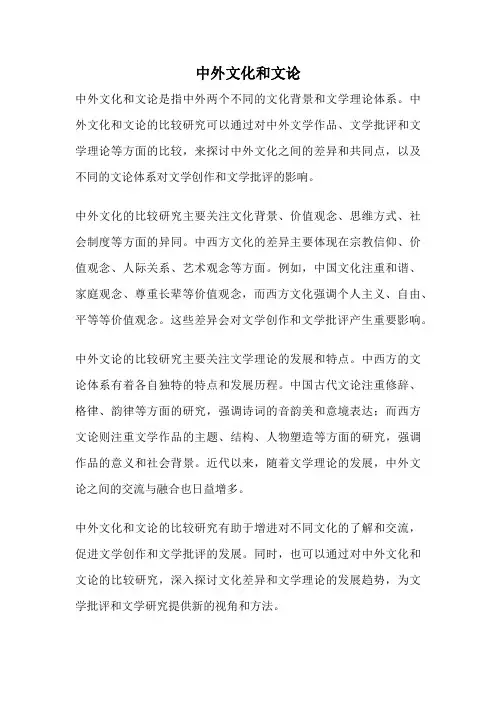 中外文化和文论

中外文化和文论是指中外两个不同的文化背景和文学理论体系。中外文化和文论的比较研究可以通过对中外文学作品、文学批评和文学理论等方面的比较，来探讨中外文化之间的差异和共同点，以及不同的文论体系对文学创作和文学批评的影响。

中外文化的比较研究主要关注文化背景、价值观念、思维方式、社会制度等方面的异同。中西方文化的差异主要体现在宗教信仰、价值观念、人际关系、艺术观念等方面。例如，中国文化注重和谐、家庭观念、尊重长辈等价值观念，而西方文化强调个人主义、自由、平等等价值观念。这些差异会对文学创作和文学批评产生重要影响。

中外文论的比较研究主要关注文学理论的发展和特点。中西方的文论体系有着各自独特的特点和发展历程。中国古代文论注重修辞、格律、韵律等方面的研究，强调诗词的音韵美和意境表达；而西方文论则注重文学作品的主题、结构、人物塑造等方面的研究，强调作品的意义和社会背景。近代以来，随着文学理论的发展，中外文论之间的交流与融合也日益增多。

中外文化和文论的比较研究有助于增进对不同文化的了解和交流，促进文学创作和文学批评的发展。同时，也可以通过对中外文化和文论的比较研究，深入探讨文化差异和文学理论的发展趋势，为文学批评和文学研究提供新的视角和方法。